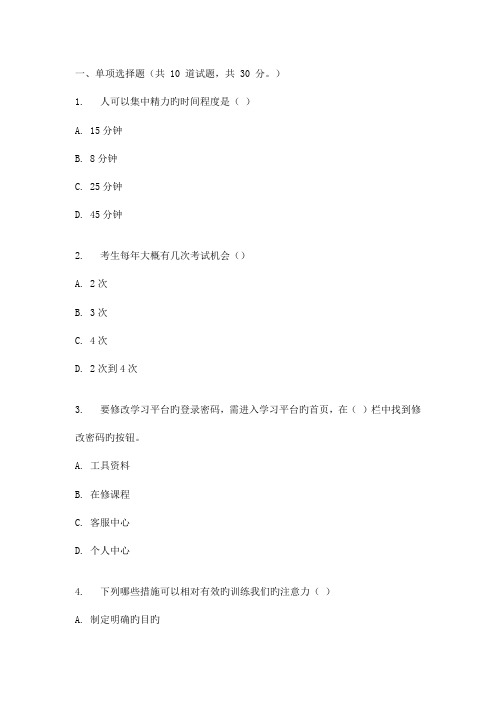 一、单项选择题（共 10 道试题，共 30 分。）

1. 人可以集中精力的时间程度是（ ）

A. 15 分钟

B. 8 分钟

C. 25 分钟

D. 45 分钟

2. 考生每年大概有几次考试机会（）

A. 2 次

B. 3 次

C. 4 次

D. 2 次到 4 次

3. 要修改学习平台的登录密码，需进入学习平台的首页，在（ ）栏中找到修改密码的按钮。

A. 工具资料

B. 在修课程

C. 客服中心

D. 个人中心

4. 下列哪些措施可以相对有效的训练我们的注意力（ ）

A. 制定明确的目的